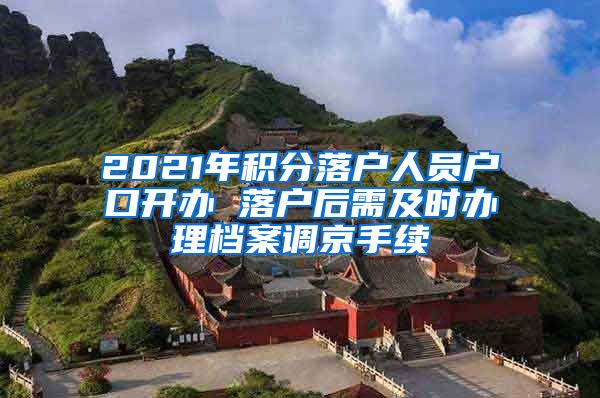 2021年积分落户人员户口开办 落户后需及时办理档案调京手续